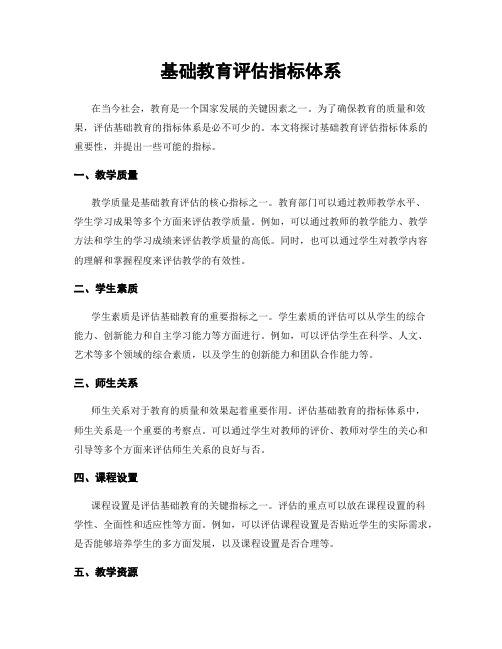 基础教育评估指标体系

在当今社会，教育是一个国家发展的关键因素之一。为了确保教育的质量和效果，评估基础教育的指标体系是必不可少的。本文将探讨基础教育评估指标体系的重要性，并提出一些可能的指标。

一、教学质量

教学质量是基础教育评估的核心指标之一。教育部门可以通过教师教学水平、学生学习成果等多个方面来评估教学质量。例如，可以通过教师的教学能力、教学方法和学生的学习成绩来评估教学质量的高低。同时，也可以通过学生对教学内容的理解和掌握程度来评估教学的有效性。

二、学生素质

学生素质是评估基础教育的重要指标之一。学生素质的评估可以从学生的综合能力、创新能力和自主学习能力等方面进行。例如，可以评估学生在科学、人文、艺术等多个领域的综合素质，以及学生的创新能力和团队合作能力等。

三、师生关系

师生关系对于教育的质量和效果起着重要作用。评估基础教育的指标体系中，师生关系是一个重要的考察点。可以通过学生对教师的评价、教师对学生的关心和引导等多个方面来评估师生关系的良好与否。

四、课程设置

课程设置是评估基础教育的关键指标之一。评估的重点可以放在课程设置的科学性、全面性和适应性等方面。例如，可以评估课程设置是否贴近学生的实际需求，是否能够培养学生的多方面发展，以及课程设置是否合理等。

五、教学资源